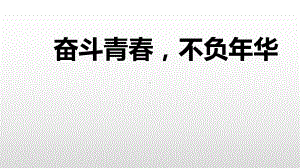 奋斗青春，不负年华